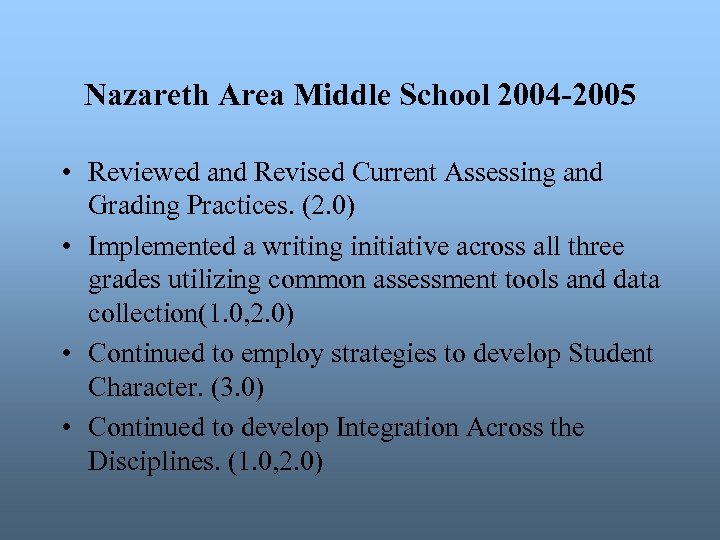 Nazareth Area Middle School 2004-2005

• Reviewed and Revised Current Assessing and Grading Practices. (2.0)
• Implemented a writing initiative across all three grades utilizing common assessment tools and data collection(1.0,2.0)
• Continued to employ strategies to develop Student Character. (3.0)
• Continued to develop Integration Across the Disciplines. (1.0,2.0)